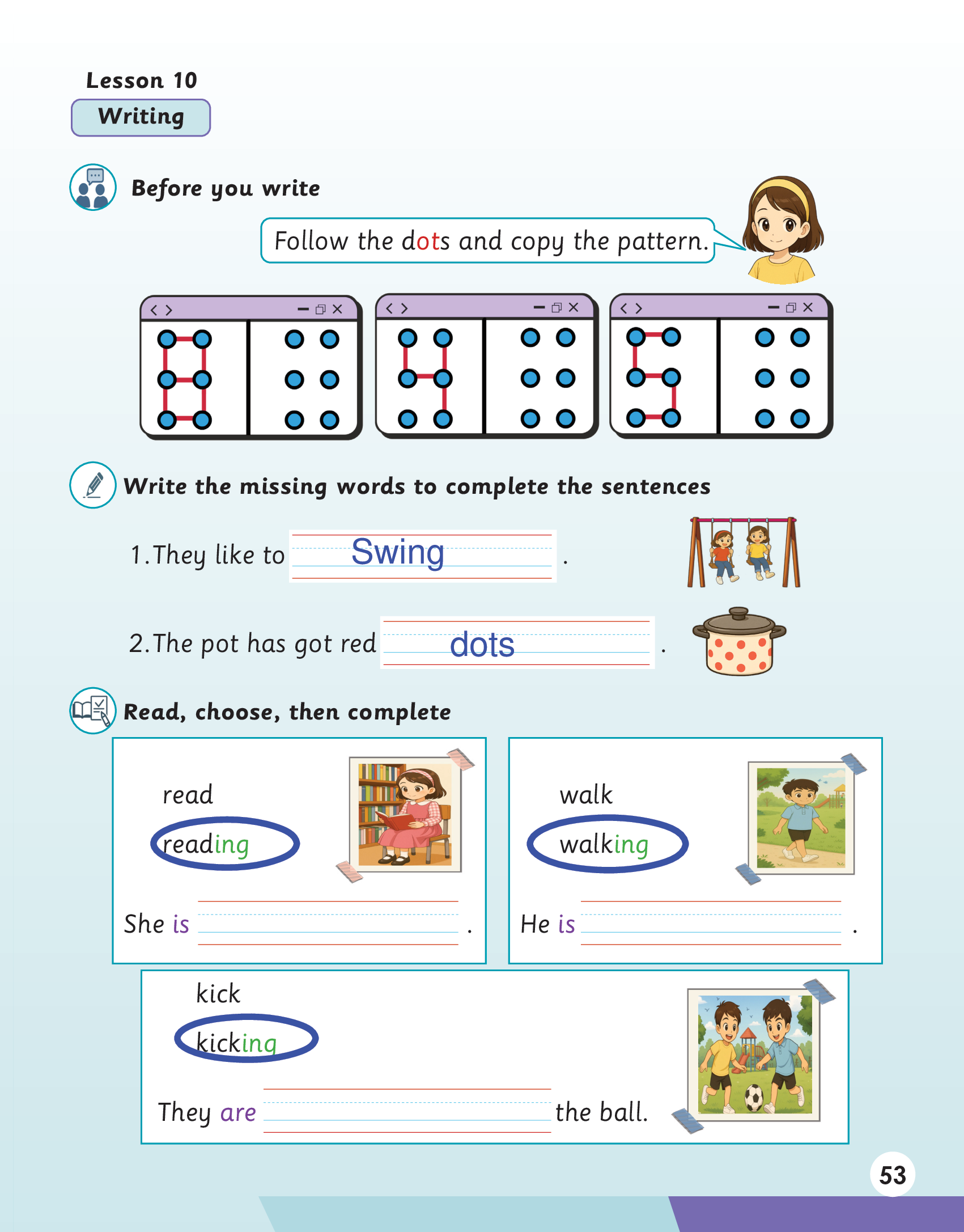 Lesson 10
Writing

Before you write

Follow the dots and copy the pattern.

Write the missing words to complete the sentences

1. They like to Swing .

2. The pot has got red dots .

Read, choose, then complete

read
reading

She is .

walk
walking

He is .

kick
kicking

They are the ball.

53